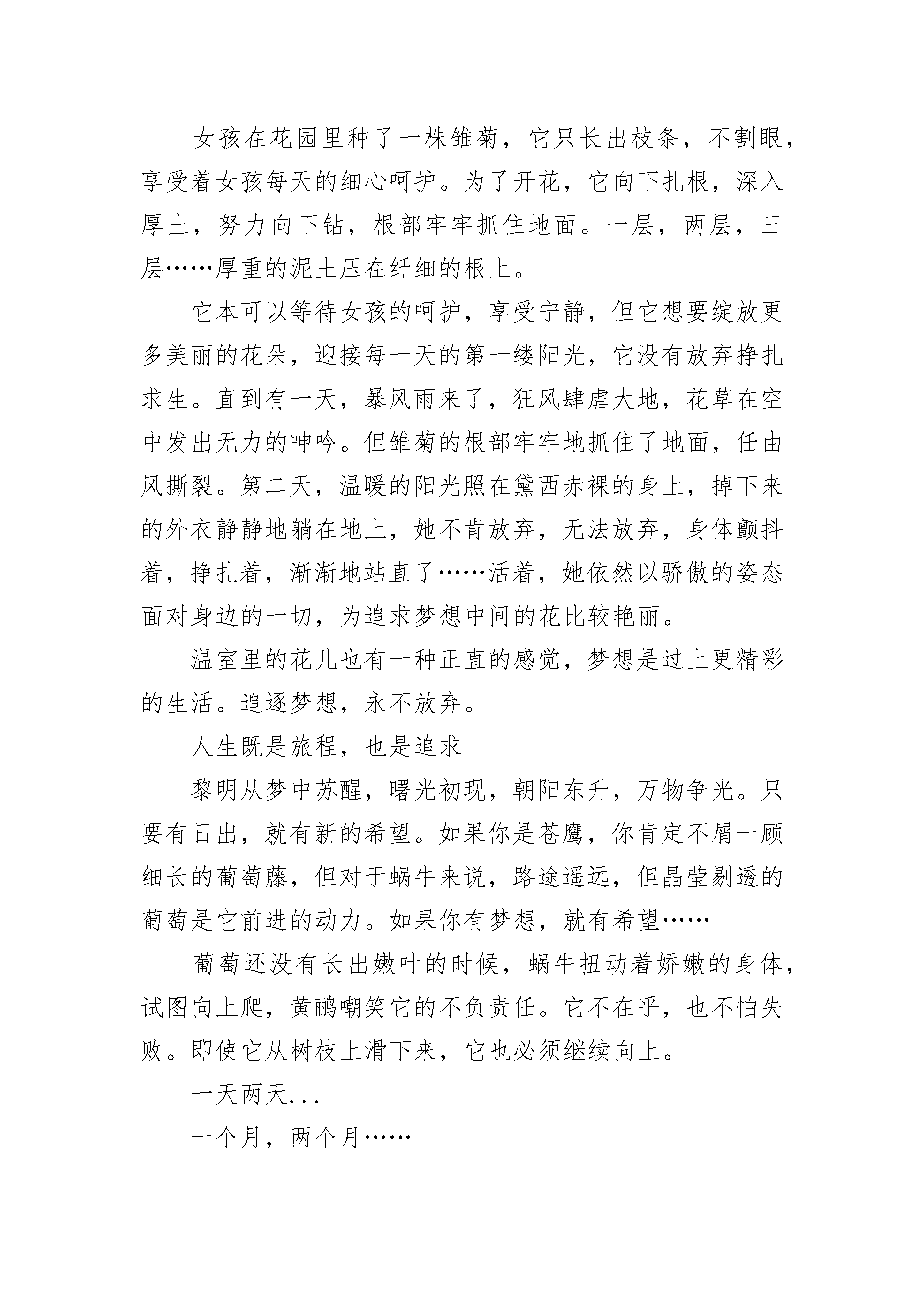 女孩在花园里种了一株雏菊，它只长出枝条，不割眼，享受着女孩每天的细心呵护。为了开花，它向下扎根，深入厚土，努力向下钻，根部牢牢抓住地面。一层，两层，三层……厚重的泥土压在纤细的根上。

它本可以等待女孩的呵护，享受宁静，但它想要绽放更多美丽的花朵，迎接每一天的第一缕阳光，它没有放弃挣扎求生。直到有一天，暴风雨来了，狂风肆虐大地，花草在空中发出无力的呻吟。但雏菊的根部牢牢地抓住了地面，任由风撕裂。第二天，温暖的阳光照在黛西赤裸的身上，掉下来的外衣静静地躺在地上，她不肯放弃，无法放弃，身体颤抖着，挣扎着，渐渐地站直了……活着，她依然以骄傲的姿态面对身边的一切，为追求梦想中间的花比较艳丽。

温室里的花儿也有一种正直的感觉，梦想是过上更精彩的生活。追逐梦想，永不放弃。

人生既是旅程，也是追求

黎明从梦中苏醒，曙光初现，朝阳东升，万物争光。只要有日出，就有新的希望。如果你是苍鹰，你肯定不屑一顾细长的葡萄藤，但对于蜗牛来说，路途遥远，但晶莹剔透的葡萄是它前进的动力。如果你有梦想，就有希望……

葡萄还没有长出嫩叶的时候，蜗牛扭动着娇嫩的身体，试图向上爬，黄鹂嘲笑它的不负责任。它不在乎，也不怕失败。即使它从树枝上滑下来，它也必须继续向上。

一天两天...

一个月，两个月……